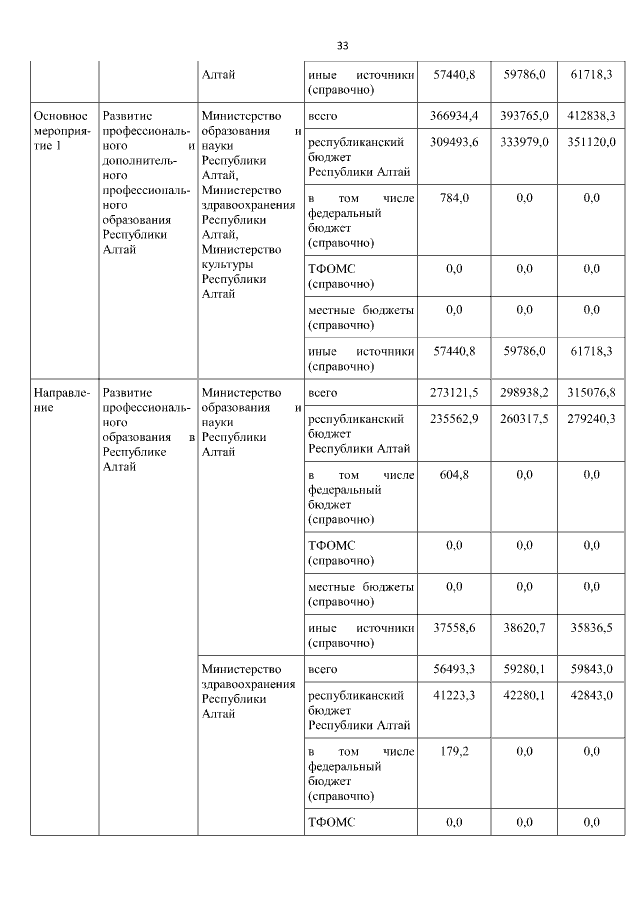 33

| | | | | | | |
|---|---|---|---|---|---|---|
| | | Алтай | иные источники (справочно) | 57440,8 | 59786,0 | 61718,3 |
| Основное мероприятие 1 | Развитие профессионального и дополнительного профессионального образования Республики Алтай | Министерство образования и науки Республики Алтай, Министерство здравоохранения Республики Алтай, Министерство культуры Республики Алтай | всего | 366934,4 | 393765,0 | 412838,3 |
| | | | республиканский бюджет Республики Алтай | 309493,6 | 333979,0 | 351120,0 |
| | | | в том числе федеральный бюджет (справочно) | 784,0 | 0,0 | 0,0 |
| | | | ТФОМС (справочно) | 0,0 | 0,0 | 0,0 |
| | | | местные бюджеты (справочно) | 0,0 | 0,0 | 0,0 |
| | | | иные источники (справочно) | 57440,8 | 59786,0 | 61718,3 |
| Направление | Развитие профессионального образования в Республике Алтай | Министерство образования и науки Республики Алтай | всего | 273121,5 | 298938,2 | 315076,8 |
| | | | республиканский бюджет Республики Алтай | 235562,9 | 260317,5 | 279240,3 |
| | | | в том числе федеральный бюджет (справочно) | 604,8 | 0,0 | 0,0 |
| | | | ТФОМС (справочно) | 0,0 | 0,0 | 0,0 |
| | | | местные бюджеты (справочно) | 0,0 | 0,0 | 0,0 |
| | | | иные источники (справочно) | 37558,6 | 38620,7 | 35836,5 |
| | | Министерство здравоохранения Республики Алтай | всего | 56493,3 | 59280,1 | 59843,0 |
| | | | республиканский бюджет Республики Алтай | 41223,3 | 42280,1 | 42843,0 |
| | | | в том числе федеральный бюджет (справочно) | 179,2 | 0,0 | 0,0 |
| | | | ТФОМС | 0,0 | 0,0 | 0,0 |